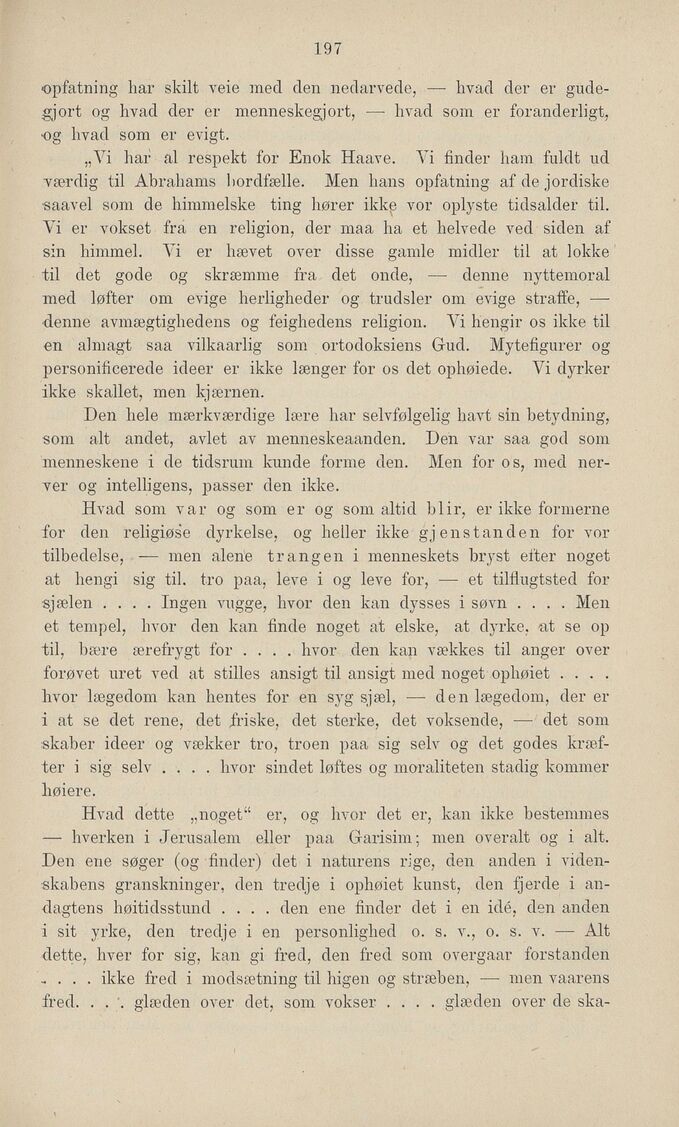 197

opfatning har skilt veie med den nedarvede, — hvad der er gudegjort og hvad der er menneskegjort, — hvad som er foranderligt, og hvad som er evigt.

„Vi har al respekt for Enok Haave. Vi finder ham fuldt ud værdig til Abrahams bordfælle. Men hans opfatning af de jordiske saavel som de himmelske ting hører ikke vor oplyste tidsalder til. Vi er vokset fra en religion, der maa ha et helvede ved siden af sin himmel. Vi er hævet over disse gamle midler til at lokke til det gode og skræmme fra det onde, — denne nyttemoral med løfter om evige herligheder og trudsler om evige straffe, — denne avmægtighedens og feighedens religion. Vi hengir os ikke til en almagt saa vilkaarlig som ortodoksiens Gud. Mytefigurer og personificerede ideer er ikke længer for os det ophøiede. Vi dyrker ikke skallet, men kjærnen.

Den hele mærkværdige lære har selvfølgelig havt sin betydning, som alt andet, avlet av menneskeaanden. Den var saa god som menneskene i de tidsrum kunde forme den. Men for os, med nerver og intelligens, passer den ikke.

Hvad som var og som er og som altid blir, er ikke formerne for den religiøse dyrkelse, og heller ikke gjenstanden for vor tilbedelse, — men alene trangen i menneskets bryst efter noget at hengi sig til, tro paa, leve i og leve for, — et tilflugtsted for sjælen . . . . Ingen vugge, hvor den kan dysses i søvn . . . . Men et tempel, hvor den kan finde noget at elske, at dyrke, at se op til, bære ærefrygt for . . . . hvor den kan vækkes til anger over forøvet uret ved at stilles ansigt til ansigt med noget ophøiet . . . . hvor lægedom kan hentes for en syg sjæl, — den lægedom, der er i at se det rene, det friske, det sterke, det voksende, — det som skaber ideer og vækker tro, troen paa sig selv og det godes kræfter i sig selv . . . . hvor sindet løftes og moraliteten stadig kommer høiere.

Hvad dette „noget“ er, og hvor det er, kan ikke bestemmes — hverken i Jerusalem eller paa Garisim; men overalt og i alt. Den ene søger (og finder) det i naturens rige, den anden i videnskabens granskninger, den tredje i ophøiet kunst, den fjerde i andagtens høitidsstund . . . . den ene finder det i en idé, den anden i sit yrke, den tredje i en personlighed o. s. v., o. s. v. — Alt dette, hver for sig, kan gi fred, den fred som overgaar forstanden . . . . ikke fred i modsætning til higen og stræben, — men vaarens fred. . . . glæden over det, som vokser . . . . glæden over de ska-